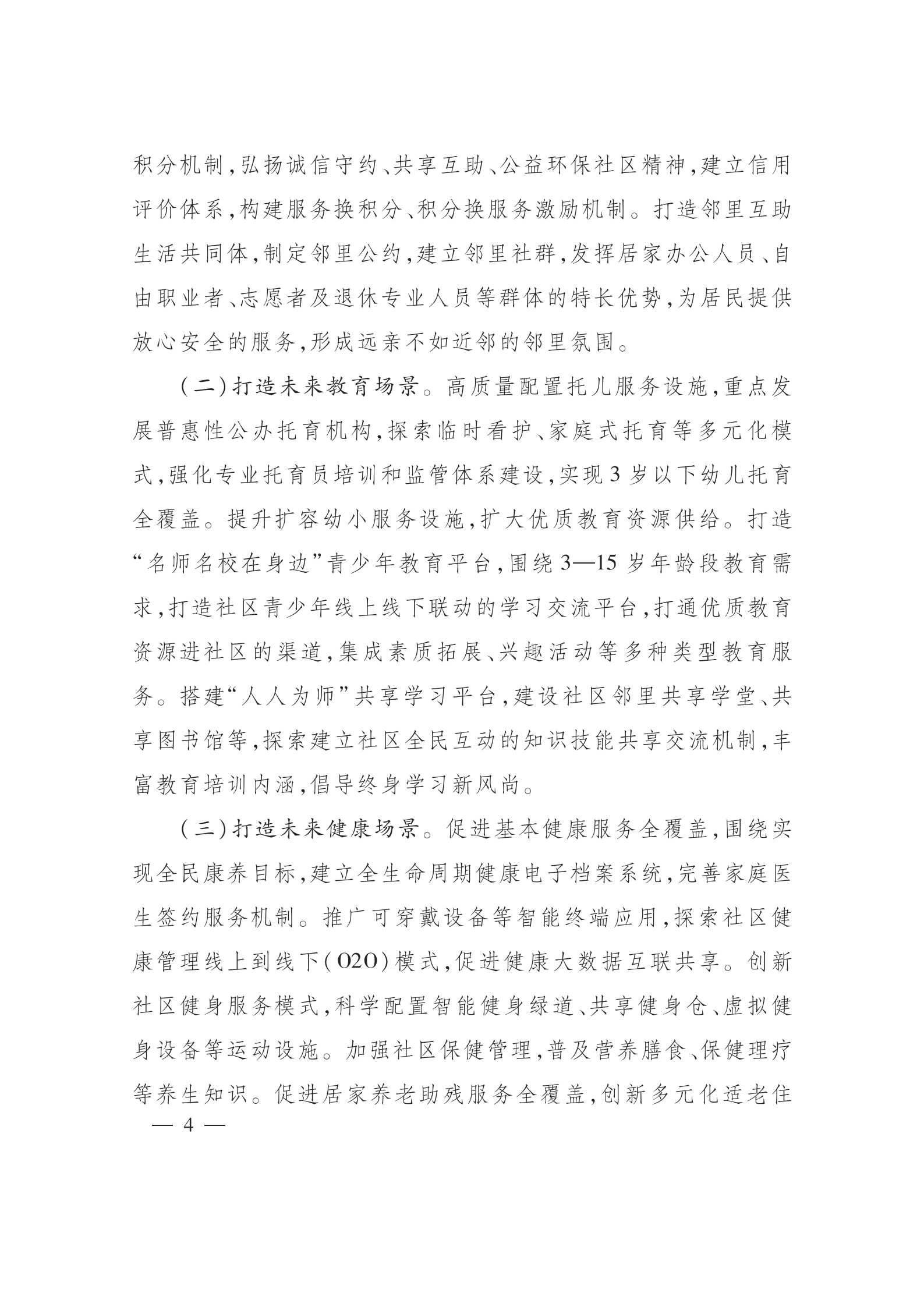 积分机制,弘扬诚信守约、共享互助、公益环保社区精神,建立信用评价体系,构建服务换积分、积分换服务激励机制。打造邻里互助生活共同体,制定邻里公约,建立邻里社群,发挥居家办公人员、自由职业者、志愿者及退休专业人员等群体的特长优势,为居民提供放心安全的服务,形成远亲不如近邻的邻里氛围。

(二)打造未来教育场景。高质量配置托儿服务设施,重点发展普惠性公办托育机构,探索临时看护、家庭式托育等多元化模式,强化专业托育员培训和监管体系建设,实现3岁以下幼儿托育全覆盖。提升扩容幼小服务设施,扩大优质教育资源供给。打造“名师名校在身边”青少年教育平台,围绕3—15岁年龄段教育需求,打造社区青少年线上线下联动的学习交流平台,打通优质教育资源进社区的渠道,集成素质拓展、兴趣活动等多种类型教育服务。搭建“人人为师”共享学习平台,建设社区邻里共享学堂、共享图书馆等,探索建立社区全民互动的知识技能共享交流机制,丰富教育培训内涵,倡导终身学习新风尚。

(三)打造未来健康场景。促进基本健康服务全覆盖,围绕实现全民康养目标,建立全生命周期健康电子档案系统,完善家庭医生签约服务机制。推广可穿戴设备等智能终端应用,探索社区健康管理线上到线下(O2O)模式,促进健康大数据互联共享。创新社区健身服务模式,科学配置智能健身绿道、共享健身仓、虚拟健身设备等运动设施。加强社区保健管理,普及营养膳食、保健理疗等养生知识。促进居家养老助残服务全覆盖,创新多元化适老住

— 4 —